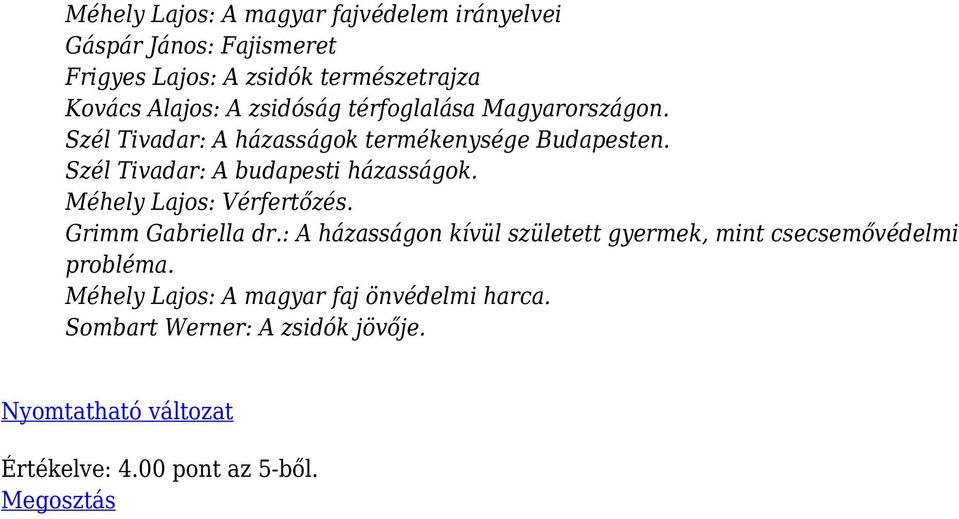 Méhely Lajos: A magyar fajvédelem irányelvei
Gáspár János: Fajismeret
Frigyes Lajos: A zsidók természetrajza
Kovács Alajos: A zsidóság térfoglalása Magyarországon.
Szél Tivadar: A házasságok termékenysége Budapesten.
Szél Tivadar: A budapesti házasságok.
Méhely Lajos: Vérfertőzés.
Grimm Gabriella dr.: A házasságon kívül született gyermek, mint csecsemővédelmi probléma.
Méhely Lajos: A magyar faj önvédelmi harca.
Sombart Werner: A zsidók jövője.

Nyomtatható változat

Értékelve: 4.00 pont az 5-ből.
Megosztás